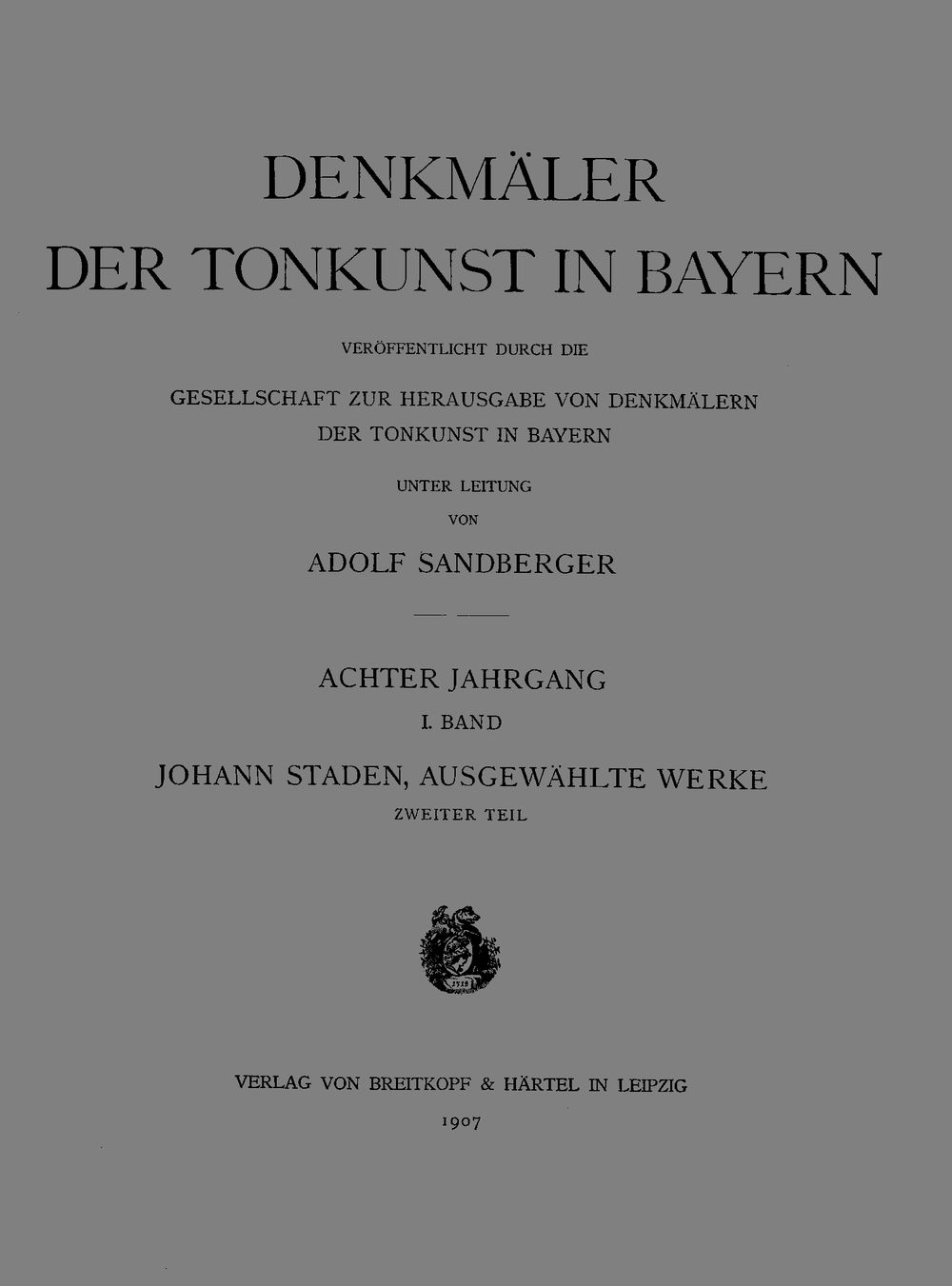 DENKMÄLER
DER TONKUNST IN BAYERN

VERÖFFENTLICHT DURCH DIE

GESELLSCHAFT ZUR HERAUSGABE VON DENKMÄLERN DER TONKUNST IN BAYERN

UNTER LEITUNG
VON

ADOLF SANDBERGER

ACHTER JAHRGANG
I. BAND

JOHANN STADEN, AUSGEWÄHLTE WERKE
ZWEITER TEIL

1719

VERLAG VON BREITKOPF & HÄRTEL IN LEIPZIG
1907